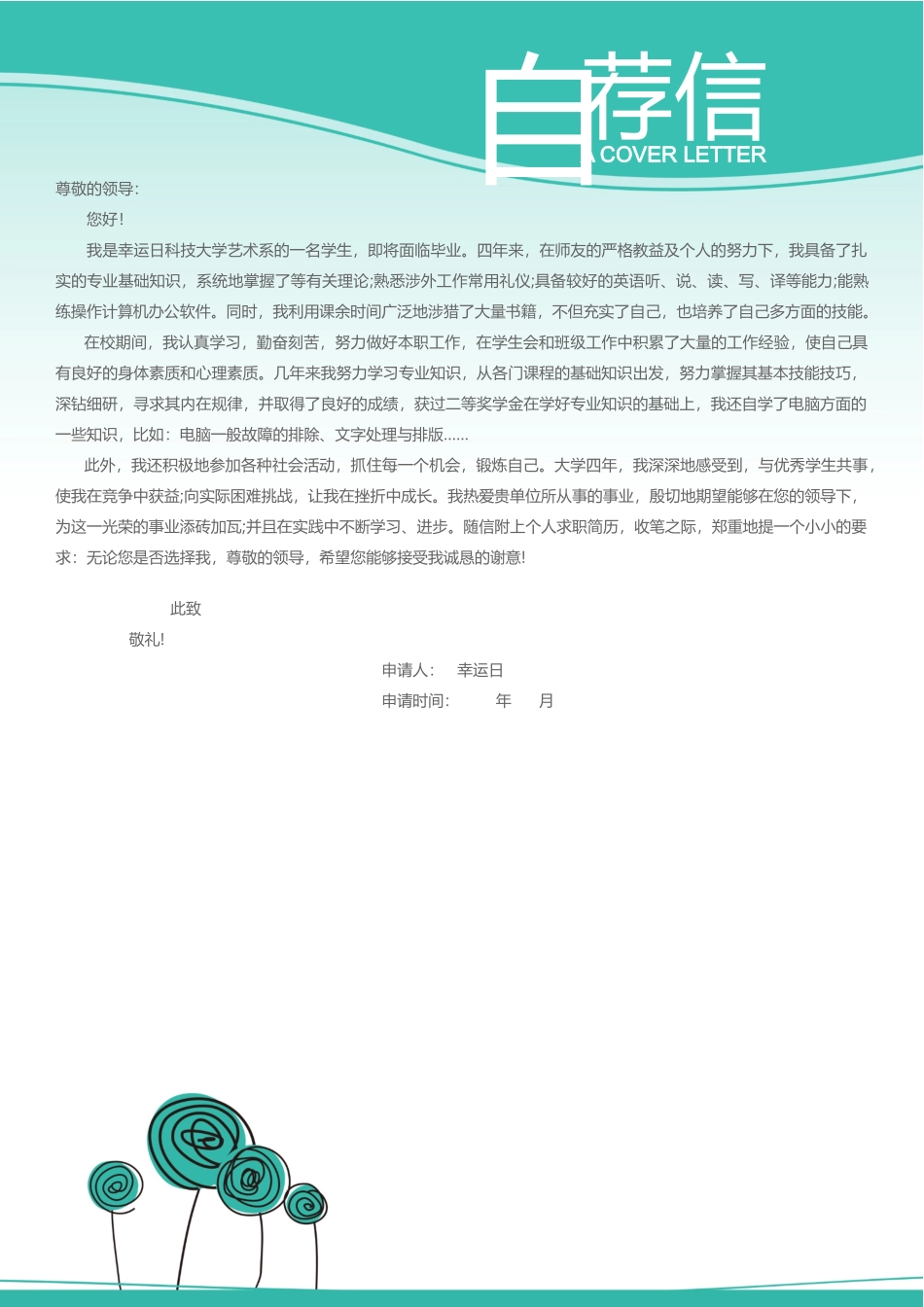 自荐信
A COVER LETTER

尊敬的领导:

您好!

我是幸运日科技大学艺术系的一名学生，即将面临毕业。四年来，在师友的严格教益及个人的努力下，我具备了扎实的专业基础知识，系统地掌握了等有关理论;熟悉涉外工作常用礼仪;具备较好的英语听、说、读、写、译等能力;能熟练操作计算机办公软件。同时，我利用课余时间广泛地涉猎了大量书籍，不但充实了自己，也培养了自己多方面的技能。

在校期间，我认真学习，勤奋刻苦，努力做好本职工作，在学生会和班级工作中积累了大量的工作经验，使自己具有良好的身体素质和心理素质。几年来我努力学习专业知识，从各门课程的基础知识出发，努力掌握其基本技能技巧，深钻细研，寻求其内在规律，并取得了良好的成绩，获过二等奖学金在学好专业知识的基础上，我还自学了电脑方面的一些知识，比如：电脑一般故障的排除、文字处理与排版……

此外，我还积极地参加各种社会活动，抓住每一个机会，锻炼自己。大学四年，我深深地感受到，与优秀学生共事，使我在竞争中获益;向实际困难挑战，让我在挫折中成长。我热爱贵单位所从事的事业，殷切地期望能够在您的领导下，为这一光荣的事业添砖加瓦;并且在实践中不断学习、进步。随信附上个人求职简历，收笔之际，郑重地提一个小小的要求：无论您是否选择我，尊敬的领导，希望您能够接受我诚恳的谢意!

此致

敬礼!

申请人：　幸运日

申请时间：　年　月